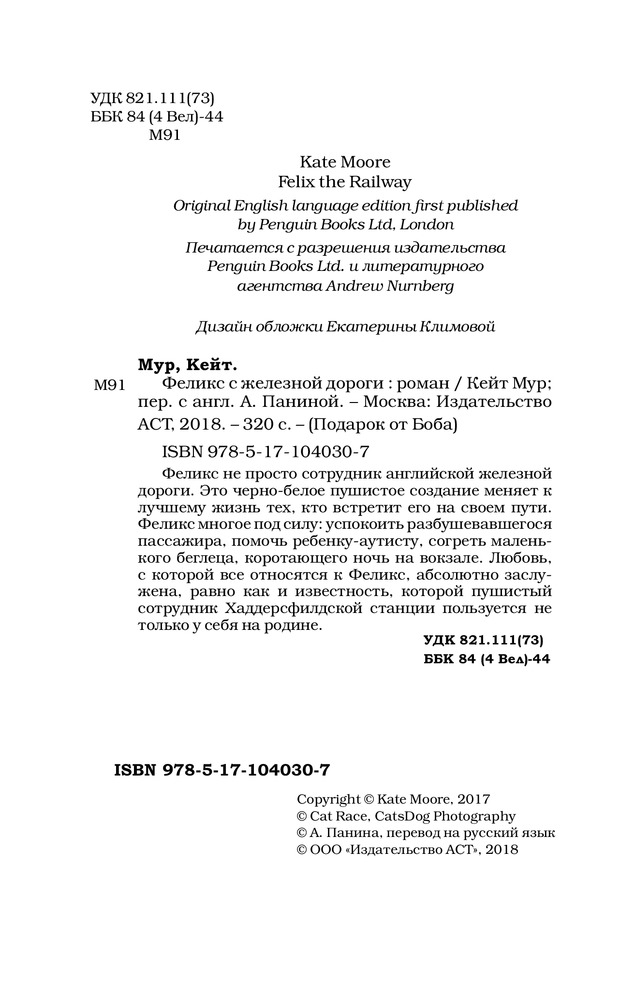 УДК 821.111(73)
ББК 84 (4 Вел)-44
М91

Kate Moore
Felix the Railway

Original English language edition first published by Penguin Books Ltd, London

Печатается с разрешения издательства Penguin Books Ltd. и литературного агентства Andrew Nurnberg

Дизайн обложки Екатерины Климовой

Мур, Кейт.
М91 Феликс с железной дороги : роман / Кейт Мур; пер. с англ. А. Паниной. – Москва: Издательство АСТ, 2018. – 320 с. – (Подарок от Боба)

ISBN 978-5-17-104030-7

Феликс не просто сотрудник английской железной дороги. Это черно-белое пушистое создание меняет к лучшему жизнь тех, кто встретит его на своем пути. Феликс многое под силу: успокоить разбушевавшегося пассажира, помочь ребенку-аутисту, согреть маленького беглеца, коротающего ночь на вокзале. Любовь, с которой все относятся к Феликс, абсолютно заслужена, равно как и известность, которой пушистый сотрудник Хаддерсфилдской станции пользуется не только у себя на родине.

УДК 821.111(73)
ББК 84 (4 Вел)-44

ISBN 978-5-17-104030-7

Copyright © Kate Moore, 2017
© Cat Race, CatsDog Photography
© А. Панина, перевод на русский язык
© ООО «Издательство АСТ», 2018